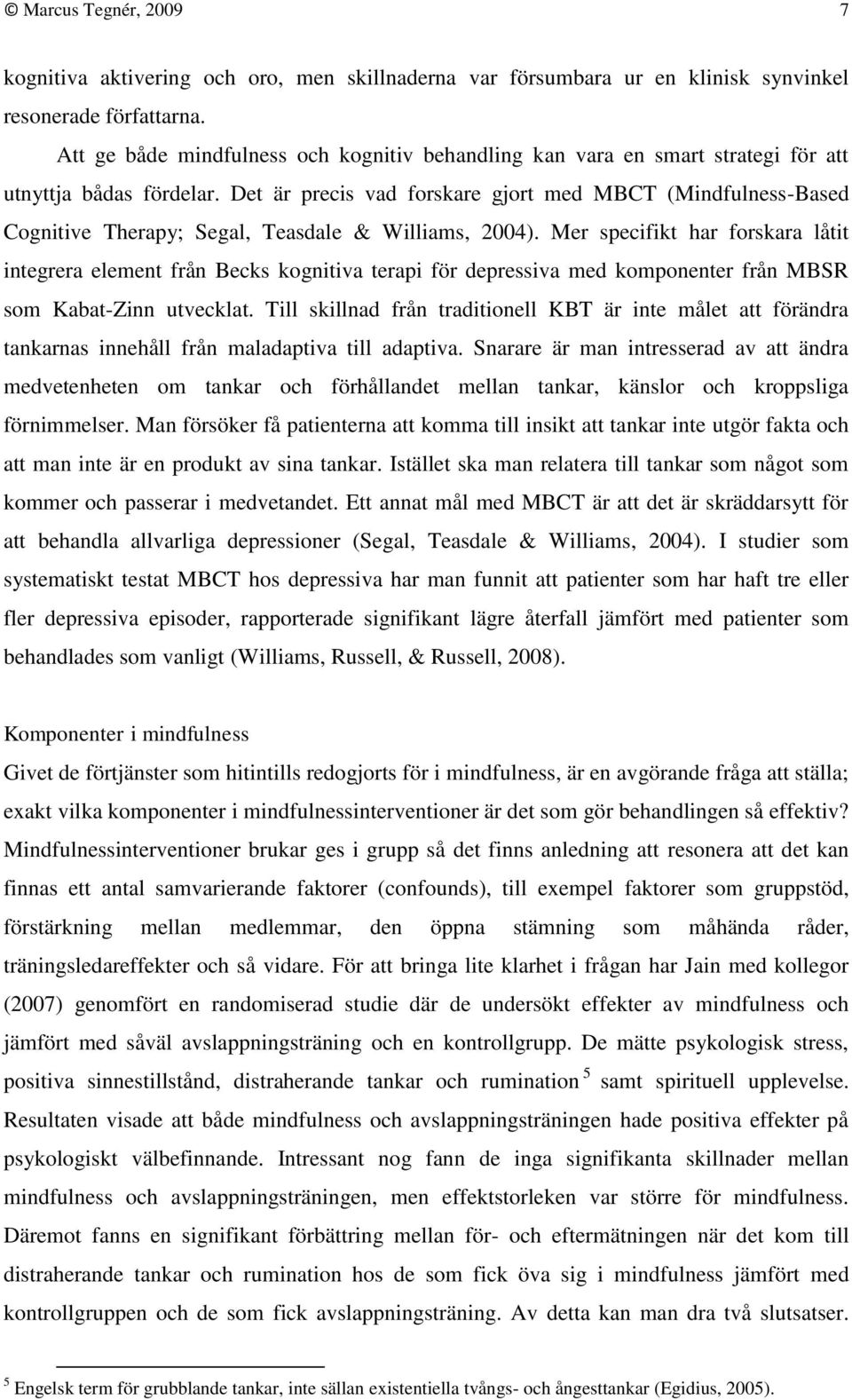 © Marcus Tegnér, 2009 7

kognitiva aktivering och oro, men skillnaderna var försumbara ur en klinisk synvinkel resonerade författarna.

Att ge både mindfulness och kognitiv behandling kan vara en smart strategi för att utnyttja bådas fördelar. Det är precis vad forskare gjort med MBCT (Mindfulness-Based Cognitive Therapy; Segal, Teasdale & Williams, 2004). Mer specifikt har forskara låtit integrera element från Becks kognitiva terapi för depressiva med komponenter från MBSR som Kabat-Zinn utvecklat. Till skillnad från traditionell KBT är inte målet att förändra tankarnas innehåll från maladaptiva till adaptiva. Snarare är man intresserad av att ändra medvetenheten om tankar och förhållandet mellan tankar, känslor och kroppsliga förnimmelser. Man försöker få patienterna att komma till insikt att tankar inte utgör fakta och att man inte är en produkt av sina tankar. Istället ska man relatera till tankar som något som kommer och passerar i medvetandet. Ett annat mål med MBCT är att det är skräddarsytt för att behandla allvarliga depressioner (Segal, Teasdale & Williams, 2004). I studier som systematiskt testat MBCT hos depressiva har man funnit att patienter som har haft tre eller fler depressiva episoder, rapporterade signifikant lägre återfall jämfört med patienter som behandlades som vanligt (Williams, Russell, & Russell, 2008).

Komponenter i mindfulness

Givet de förtjänster som hitintills redogjorts för i mindfulness, är en avgörande fråga att ställa; exakt vilka komponenter i mindfulnessinterventioner är det som gör behandlingen så effektiv? Mindfulnessinterventioner brukar ges i grupp så det finns anledning att resonera att det kan finnas ett antal samvarierande faktorer (confounds), till exempel faktorer som gruppstöd, förstärkning mellan medlemmar, den öppna stämning som måhända råder, träningsledareffekter och så vidare. För att bringa lite klarhet i frågan har Jain med kollegor (2007) genomfört en randomiserad studie där de undersökt effekter av mindfulness och jämfört med såväl avslappningsträning och en kontrollgrupp. De mätte psykologisk stress, positiva sinnestillstånd, distraherande tankar och rumination $^5$ samt spirituell upplevelse. Resultaten visade att både mindfulness och avslappningsträningen hade positiva effekter på psykologiskt välbefinnande. Intressant nog fann de inga signifikanta skillnader mellan mindfulness och avslappningsträningen, men effektstorleken var större för mindfulness. Däremot fanns en signifikant förbättring mellan för- och eftermätningen när det kom till distraherande tankar och rumination hos de som fick öva sig i mindfulness jämfört med kontrollgruppen och de som fick avslappningsträning. Av detta kan man dra två slutsatser.

$^5$ Engelsk term för grubblande tankar, inte sällan existentiella tvångs- och ångesttankar (Egidius, 2005).